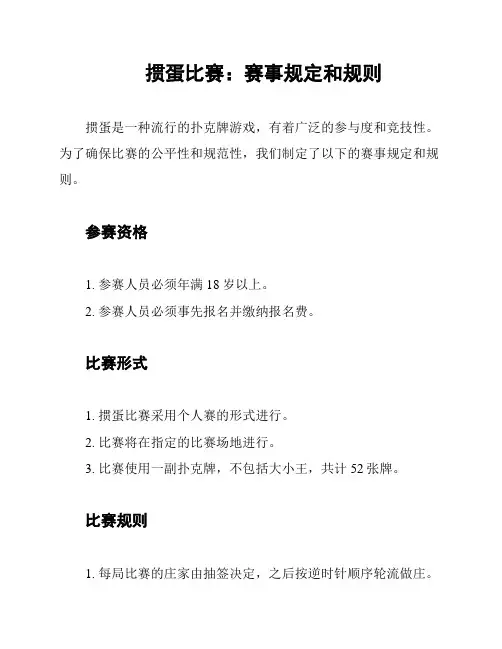 掼蛋比赛：赛事规定和规则

掼蛋是一种流行的扑克牌游戏，有着广泛的参与度和竞技性。为了确保比赛的公平性和规范性，我们制定了以下的赛事规定和规则。

参赛资格

1. 参赛人员必须年满 18 岁以上。
2. 参赛人员必须事先报名并缴纳报名费。

比赛形式

1. 掼蛋比赛采用个人赛的形式进行。
2. 比赛将在指定的比赛场地进行。
3. 比赛使用一副扑克牌，不包括大小王，共计 52 张牌。

比赛规则

1. 每局比赛的庄家由抽签决定，之后按逆时针顺序轮流做庄。